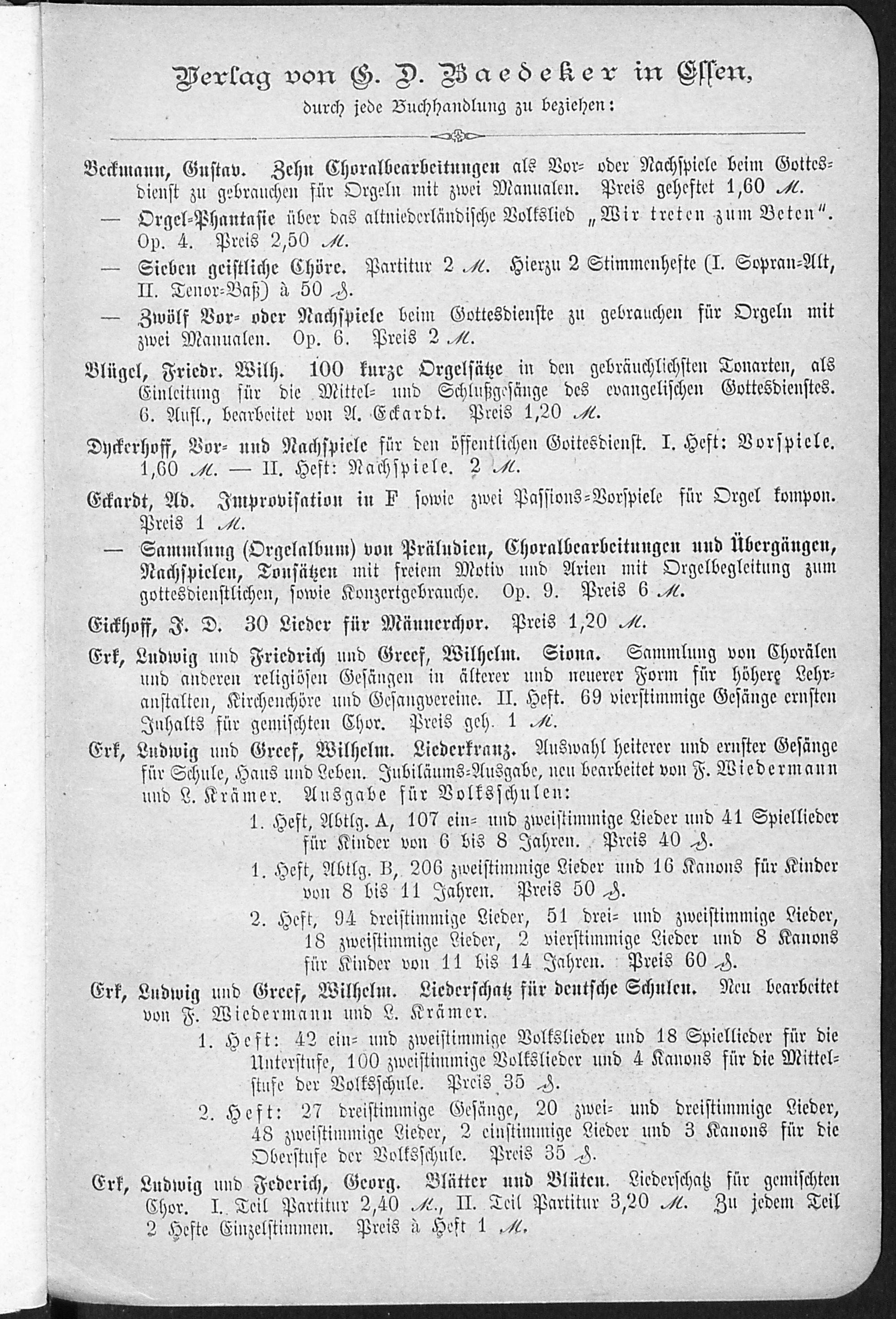 Verlag von G. D. Baedeker in Essen,
durch jede Buchhandlung zu beziehen:

Beckmann, Gustav. Zehn Choralbearbeitungen als Vor- oder Nachspiele beim Gottesdienst zu gebrauchen für Orgeln mit zwei Manualen. Preis geheftet 1,60 M.

— Orgel-Phantasie über das altniederländische Volkslied „Wir treten zum Beten". Op. 4. Preis 2,50 M.

— Sieben geistliche Chöre. Partitur 2 M. Hierzu 2 Stimmenhefte (I. Sopran-Alt, II. Tenor-Baß) à 50 ₰.

— Zwölf Vor- oder Nachspiele beim Gottesdienste zu gebrauchen für Orgeln mit zwei Manualen. Op. 6. Preis 2 M.

Blügel, Friedr. Wilh. 100 kurze Orgelsätze in den gebräuchlichsten Tonarten, als Einleitung für die Mittel- und Schlußgesänge des evangelischen Gottesdienstes. 6. Aufl., bearbeitet von A. Eckardt. Preis 1,20 M.

Dyckerhoff, Vor- und Nachspiele für den öffentlichen Gottesdienst. I. Heft: Vorspiele. 1,60 M. — II. Heft: Nachspiele. 2 M.

Eckardt, Ad. Improvisation in F sowie zwei Passions-Vorspiele für Orgel kompon. Preis 1 M.

— Sammlung (Orgelalbum) von Präludien, Choralbearbeitungen und Übergängen, Nachspielen, Tonsätzen mit freiem Motiv und Arien mit Orgelbegleitung zum gottesdienstlichen, sowie Konzertgebrauche. Op. 9. Preis 6 M.

Eickhoff, F. D. 30 Lieder für Männerchor. Preis 1,20 M.

Erk, Ludwig und Friedrich und Greef, Wilhelm. Siona. Sammlung von Chorälen und anderen religiösen Gesängen in älterer und neuerer Form für höhere Lehranstalten, Kirchenchöre und Gesangvereine. II. Heft. 69 vierstimmige Gesänge ernsten Inhalts für gemischten Chor. Preis geh. 1 M.

Erk, Ludwig und Greef, Wilhelm. Liederkranz. Auswahl heiterer und ernster Gesänge für Schule, Haus und Leben. Jubiläums-Ausgabe, neu bearbeitet von F. Wiedermann und L. Krämer. Ausgabe für Volksschulen:

1. Heft, Abtlg. A, 107 ein- und zweistimmige Lieder und 41 Spiellieder für Kinder von 6 bis 8 Jahren. Preis 40 ₰.

1. Heft, Abtlg. B, 206 zweistimmige Lieder und 16 Kanons für Kinder von 8 bis 11 Jahren. Preis 50 ₰.

2. Heft, 94 dreistimmige Lieder, 51 drei- und zweistimmige Lieder, 18 zweistimmige Lieder, 2 vierstimmige Lieder und 8 Kanons für Kinder von 11 bis 14 Jahren. Preis 60 ₰.

Erk, Ludwig und Greef, Wilhelm. Liederschatz für deutsche Schulen. Neu bearbeitet von F. Wiedermann und L. Krämer.

1. Heft: 42 ein- und zweistimmige Volkslieder und 18 Spiellieder für die Unterstufe, 100 zweistimmige Volkslieder und 4 Kanons für die Mittelstufe der Volksschule. Preis 35 ₰.

2. Heft: 27 dreistimmige Gesänge, 20 zwei- und dreistimmige Lieder, 48 zweistimmige Lieder, 2 einstimmige Lieder und 3 Kanons für die Oberstufe der Volksschule. Preis 35 ₰.

Erk, Ludwig und Federich, Georg. Blätter und Blüten. Liederschatz für gemischten Chor. I. Teil Partitur 2,40 M., II. Teil Partitur 3,20 M. Zu jedem Teil 2 Hefte Einzelstimmen. Preis à Heft 1 M.